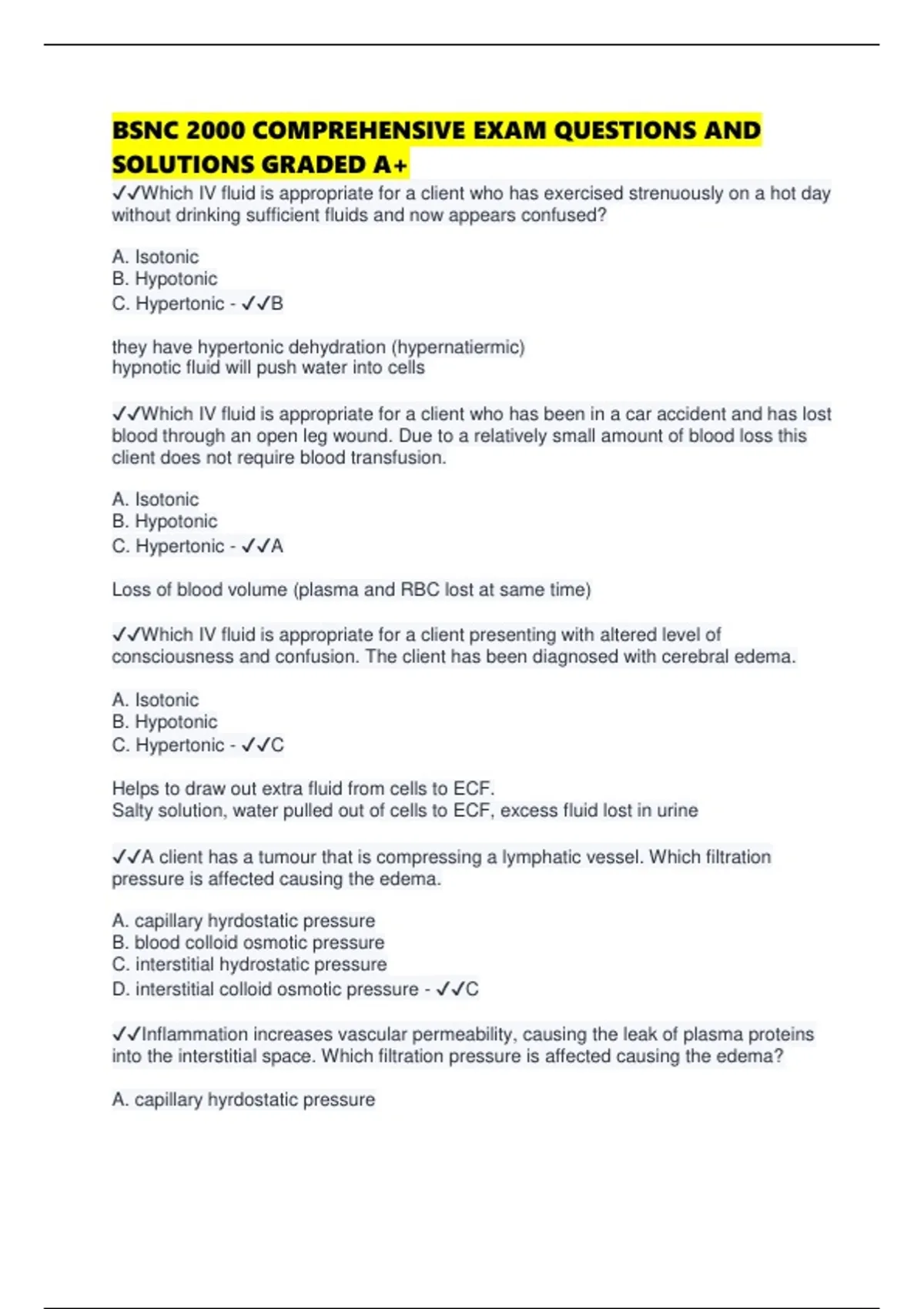 BSNC 2000 COMPREHENSIVE EXAM QUESTIONS AND SOLUTIONS GRADED A+

✓✓Which IV fluid is appropriate for a client who has exercised strenuously on a hot day without drinking sufficient fluids and now appears confused?

A. Isotonic
B. Hypotonic
C. Hypertonic - ✓✓B

they have hypertonic dehydration (hypernatiermic)
hypnotic fluid will push water into cells

✓✓Which IV fluid is appropriate for a client who has been in a car accident and has lost blood through an open leg wound. Due to a relatively small amount of blood loss this client does not require blood transfusion.

A. Isotonic
B. Hypotonic
C. Hypertonic - ✓✓A

Loss of blood volume (plasma and RBC lost at same time)

✓✓Which IV fluid is appropriate for a client presenting with altered level of consciousness and confusion. The client has been diagnosed with cerebral edema.

A. Isotonic
B. Hypotonic
C. Hypertonic - ✓✓C

Helps to draw out extra fluid from cells to ECF.
Salty solution, water pulled out of cells to ECF, excess fluid lost in urine

✓✓A client has a tumour that is compressing a lymphatic vessel. Which filtration pressure is affected causing the edema.

A. capillary hyrdostatic pressure
B. blood colloid osmotic pressure
C. interstitial hydrostatic pressure
D. interstitial colloid osmotic pressure - ✓✓C

✓✓Inflammation increases vascular permeability, causing the leak of plasma proteins into the interstitial space. Which filtration pressure is affected causing the edema?

A. capillary hyrdostatic pressure